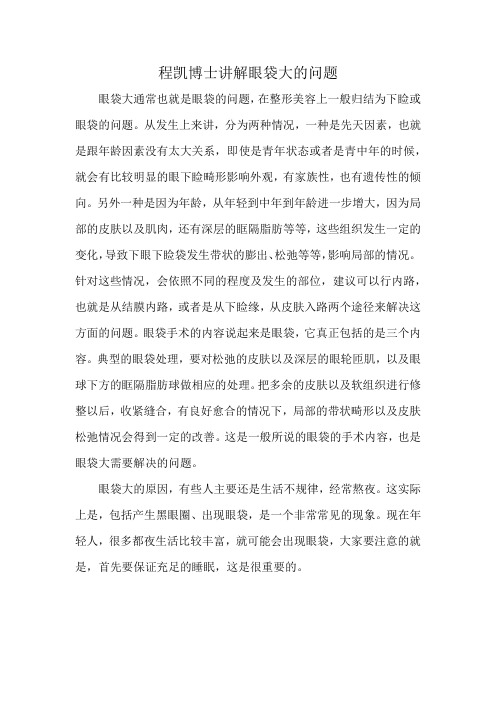 程凯博士讲解眼袋大的问题

眼袋大通常也就是眼袋的问题，在整形美容上一般归结为下睑或眼袋的问题。从发生上来讲，分为两种情况，一种是先天因素，也就是跟年龄因素没有太大关系，即使是青年状态或者是青中年的时候，就会有比较明显的眼下睑畸形影响外观，有家族性，也有遗传性的倾向。另外一种是因为年龄，从年轻到中年到年龄进一步增大，因为局部的皮肤以及肌肉，还有深层的眶隔脂肪等等，这些组织发生一定的变化，导致下眼下睑袋发生带状的膨出、松弛等等，影响局部的情况。针对这些情况，会依照不同的程度及发生的部位，建议可以行内路，也就是从结膜内路，或者是从下睑缘，从皮肤入路两个途径来解决这方面的问题。眼袋手术的内容说起来是眼袋，它真正包括的是三个内容。典型的眼袋处理，要对松弛的皮肤以及深层的眼轮匝肌，以及眼球下方的眶隔脂肪球做相应的处理。把多余的皮肤以及软组织进行修整以后，收紧缝合，有良好愈合的情况下，局部的带状畸形以及皮肤松弛情况会得到一定的改善。这是一般所说的眼袋的手术内容，也是眼袋大需要解决的问题。

眼袋大的原因，有些人主要还是生活不规律，经常熬夜。这实际上是，包括产生黑眼圈、出现眼袋，是一个非常常见的现象。现在年轻人，很多都夜生活比较丰富，就可能会出现眼袋，大家要注意的就是，首先要保证充足的睡眠，这是很重要的。